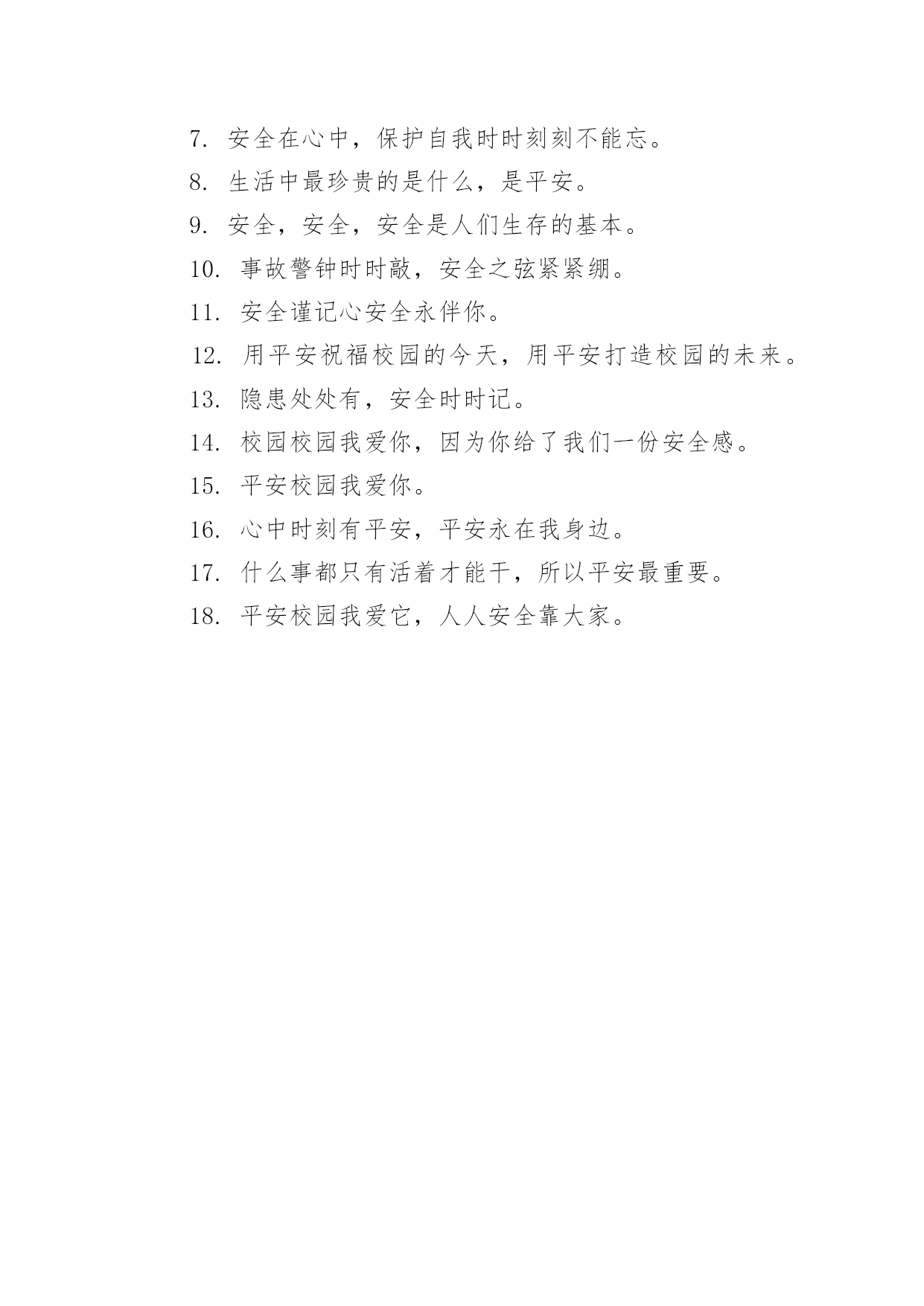 7. 安全在心中，保护自我时时刻刻不能忘。

8. 生活中最珍贵的是什么，是平安。

9. 安全，安全，安全是人们生存的基本。

10. 事故警钟时时敲，安全之弦紧紧绷。

11. 安全谨记心安全永伴你。

12. 用平安祝福校园的今天，用平安打造校园的未来。

13. 隐患处处有，安全时时记。

14. 校园校园我爱你，因为你给了我们一份安全感。

15. 平安校园我爱你。

16. 心中时刻有平安，平安永在我身边。

17. 什么事都只有活着才能干，所以平安最重要。

18. 平安校园我爱它，人人安全靠大家。